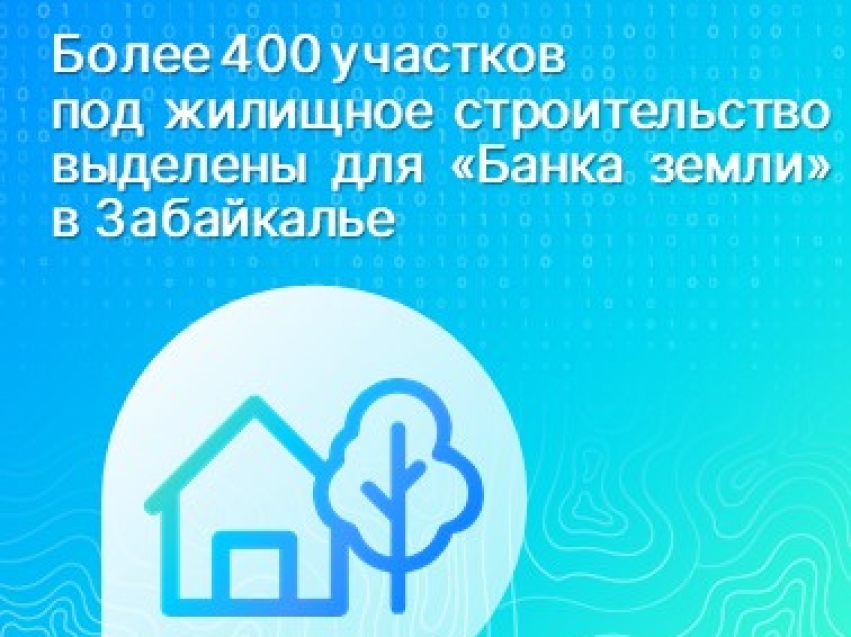 Более 400 участков под жилищное строительство выделены для «Банка земли» в Забайкалье